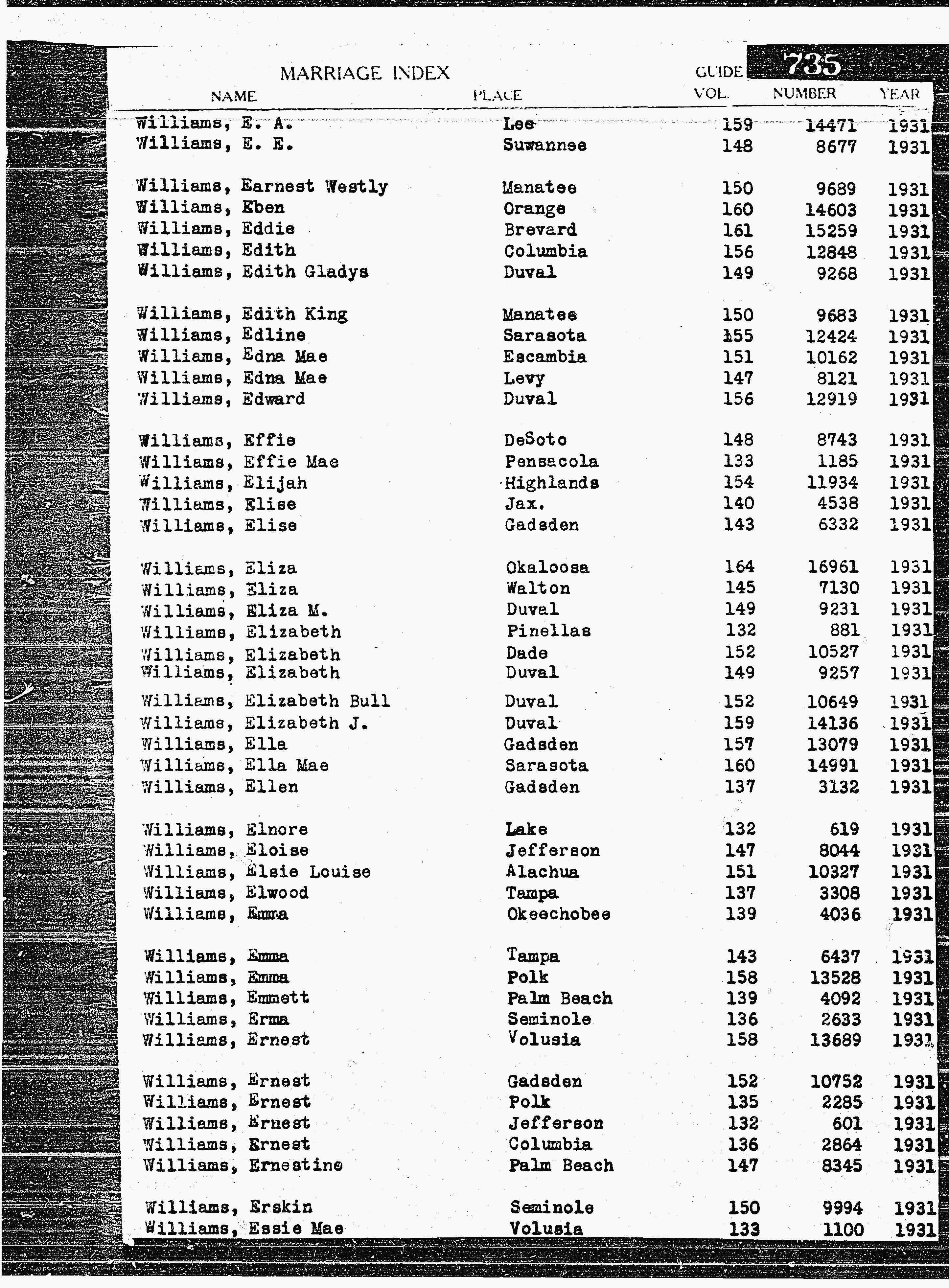 MARRIAGE INDEX GUIDE 735

| NAME | PLACE | VOL. | NUMBER | YEAR |
|---|---|---|---|---|
| Williams, E. A. | Lee | 159 | 14471 | 1931 |
| Williams, E. E. | Suwannee | 148 | 8677 | 1931 |
| Williams, Earnest Westly | Manatee | 150 | 9689 | 1931 |
| Williams, Eben | Orange | 160 | 14603 | 1931 |
| Williams, Eddie | Brevard | 161 | 15259 | 1931 |
| Williams, Edith | Columbia | 156 | 12848 | 1931 |
| Williams, Edith Gladys | Duval | 149 | 9268 | 1931 |
| Williams, Edith King | Manatee | 150 | 9683 | 1931 |
| Williams, Edline | Sarasota | 155 | 12424 | 1931 |
| Williams, Edna Mae | Escambia | 151 | 10162 | 1931 |
| Williams, Edna Mae | Levy | 147 | 8121 | 1931 |
| Williams, Edward | Duval | 156 | 12919 | 1931 |
| Williams, Effie | DeSoto | 148 | 8743 | 1931 |
| Williams, Effie Mae | Pensacola | 133 | 1185 | 1931 |
| Williams, Elijah | Highlands | 154 | 11934 | 1931 |
| Williams, Elise | Jax. | 140 | 4538 | 1931 |
| Williams, Elise | Gadsden | 143 | 6332 | 1931 |
| Williams, Eliza | Okaloosa | 164 | 16961 | 1931 |
| Williams, Eliza | Walton | 145 | 7130 | 1931 |
| Williams, Eliza M. | Duval | 149 | 9231 | 1931 |
| Williams, Elizabeth | Pinellas | 132 | 881 | 1931 |
| Williams, Elizabeth | Dade | 152 | 10527 | 1931 |
| Williams, Elizabeth | Duval | 149 | 9257 | 1931 |
| Williams, Elizabeth Bull | Duval | 152 | 10649 | 1931 |
| Williams, Elizabeth J. | Duval | 159 | 14136 | 1931 |
| Williams, Ella | Gadsden | 157 | 13079 | 1931 |
| Williams, Ella Mae | Sarasota | 160 | 14991 | 1931 |
| Williams, Ellen | Gadsden | 137 | 3132 | 1931 |
| Williams, Elnore | Lake | 132 | 619 | 1931 |
| Williams, Eloise | Jefferson | 147 | 8044 | 1931 |
| Williams, Elsie Louise | Alachua | 151 | 10327 | 1931 |
| Williams, Elwood | Tampa | 137 | 3308 | 1931 |
| Williams, Emma | Okeechobee | 139 | 4036 | 1931 |
| Williams, Emma | Tampa | 143 | 6437 | 1931 |
| Williams, Emma | Polk | 158 | 13528 | 1931 |
| Williams, Emmett | Palm Beach | 139 | 4092 | 1931 |
| Williams, Erma | Seminole | 136 | 2633 | 1931 |
| Williams, Ernest | Volusia | 158 | 13689 | 1931 |
| Williams, Ernest | Gadsden | 152 | 10752 | 1931 |
| Williams, Ernest | Polk | 135 | 2285 | 1931 |
| Williams, Ernest | Jefferson | 132 | 601 | 1931 |
| Williams, Ernest | Columbia | 136 | 2864 | 1931 |
| Williams, Ernestine | Palm Beach | 147 | 8345 | 1931 |
| Williams, Erskin | Seminole | 150 | 9994 | 1931 |
| Williams, Essie Mae | Volusia | 133 | 1100 | 1931 |